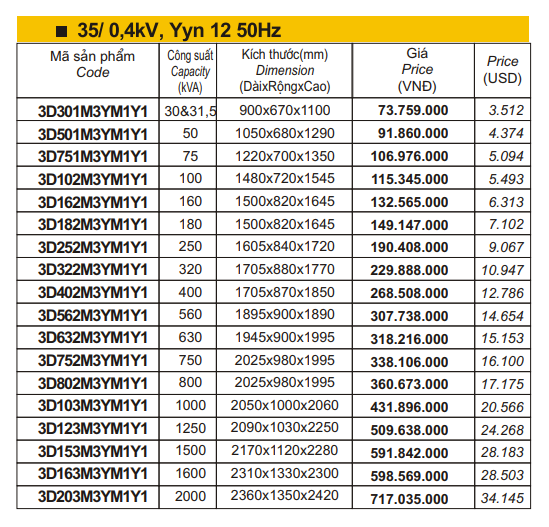 ■ 35/ 0,4kV, Yyn 12 50Hz

| Mã sản phẩm Code | Công suất Capacity (kVA) | Kích thước(mm) Dimension (DàixRộngxCao) | Giá Price (VNĐ) | Price (USD) |
|---|---|---|---|---|
| 3D301M3YM1Y1 | 30&31,5 | 900x670x1100 | 73.759.000 | 3.512 |
| 3D501M3YM1Y1 | 50 | 1050x680x1290 | 91.860.000 | 4.374 |
| 3D751M3YM1Y1 | 75 | 1220x700x1350 | 106.976.000 | 5.094 |
| 3D102M3YM1Y1 | 100 | 1480x720x1545 | 115.345.000 | 5.493 |
| 3D162M3YM1Y1 | 160 | 1500x820x1645 | 132.565.000 | 6.313 |
| 3D182M3YM1Y1 | 180 | 1500x820x1645 | 149.147.000 | 7.102 |
| 3D252M3YM1Y1 | 250 | 1605x840x1720 | 190.408.000 | 9.067 |
| 3D322M3YM1Y1 | 320 | 1705x880x1770 | 229.888.000 | 10.947 |
| 3D402M3YM1Y1 | 400 | 1705x870x1850 | 268.508.000 | 12.786 |
| 3D562M3YM1Y1 | 560 | 1895x900x1890 | 307.738.000 | 14.654 |
| 3D632M3YM1Y1 | 630 | 1945x900x1995 | 318.216.000 | 15.153 |
| 3D752M3YM1Y1 | 750 | 2025x980x1995 | 338.106.000 | 16.100 |
| 3D802M3YM1Y1 | 800 | 2025x980x1995 | 360.673.000 | 17.175 |
| 3D103M3YM1Y1 | 1000 | 2050x1000x2060 | 431.896.000 | 20.566 |
| 3D123M3YM1Y1 | 1250 | 2090x1030x2250 | 509.638.000 | 24.268 |
| 3D153M3YM1Y1 | 1500 | 2170x1120x2280 | 591.842.000 | 28.183 |
| 3D163M3YM1Y1 | 1600 | 2310x1330x2300 | 598.569.000 | 28.503 |
| 3D203M3YM1Y1 | 2000 | 2360x1350x2420 | 717.035.000 | 34.145 |